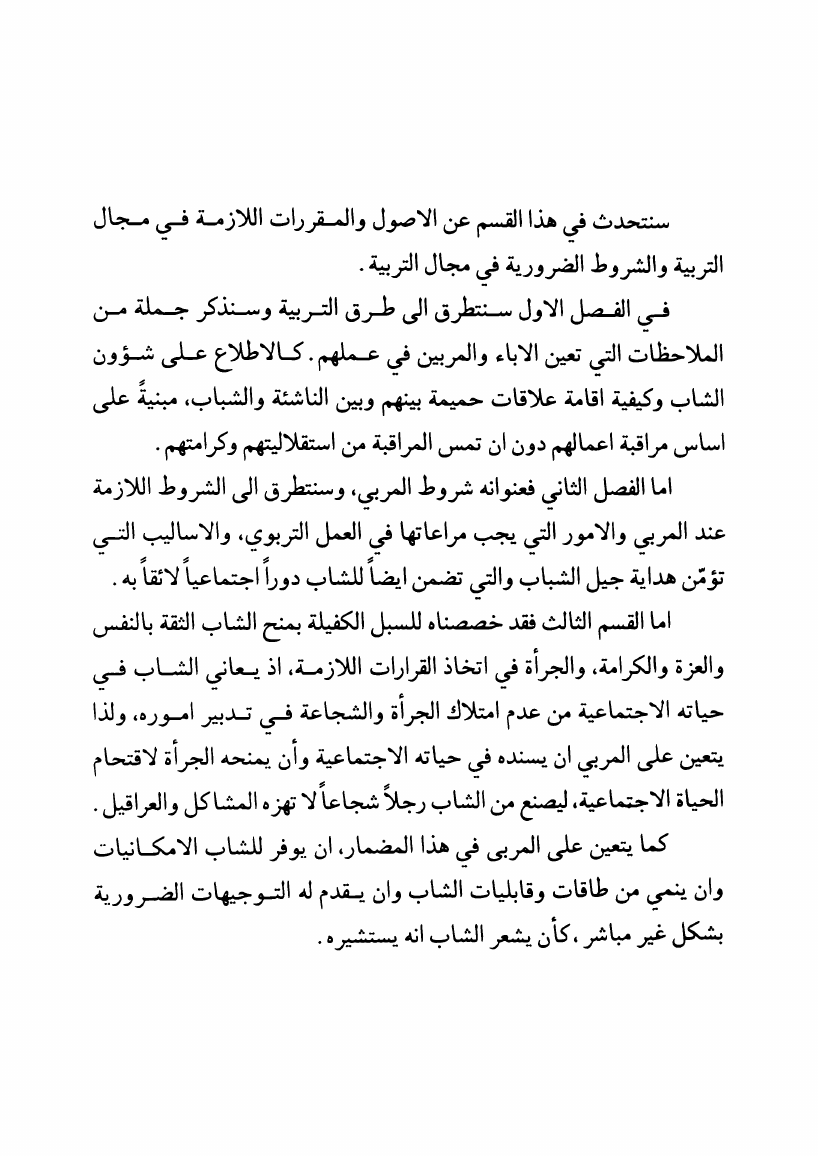 سنتحدث في هذا القسم عن الاصول والمقررات اللازمة في مجال التربية والشروط الضرورية في مجال التربية.

في الفصل الاول سنتطرق الى طرق التربية وسنذكر جملة من الملاحظات التي تعين الاباء والمربين في عملهم. كالاطلاع على شؤون الشاب وكيفية اقامة علاقات حميمة بينهم وبين الناشئة والشباب، مبنيةً على اساس مراقبة اعمالهم دون ان تمس المراقبة من استقلاليتهم وكرامتهم.

اما الفصل الثاني فعنوانه شروط المربي، وسنتطرق الى الشروط اللازمة عند المربي والامور التي يجب مراعاتها في العمل التربوي، والاساليب التي تؤمّن هداية جيل الشباب والتي تضمن ايضاً للشاب دوراً اجتماعياً لائقاً به.

اما القسم الثالث فقد خصصناه للسبل الكفيلة بمنح الشاب الثقة بالنفس والعزة والكرامة، والجرأة في اتخاذ القرارات اللازمة، اذ يعاني الشاب في حياته الاجتماعية من عدم امتلاك الجرأة والشجاعة في تدبير اموره، ولذا يتعين على المربي ان يسنده في حياته الاجتماعية وأن يمنحه الجرأة لاقتحام الحياة الاجتماعية، ليصنع من الشاب رجلاً شجاعاً لا تهزه المشاكل والعراقيل.

كما يتعين على المربى في هذا المضمار، ان يوفر للشاب الامكانيات وان ينمي من طاقات وقابليات الشاب وان يقدم له التوجيهات الضرورية بشكل غير مباشر، كأن يشعر الشاب انه يستشيره.